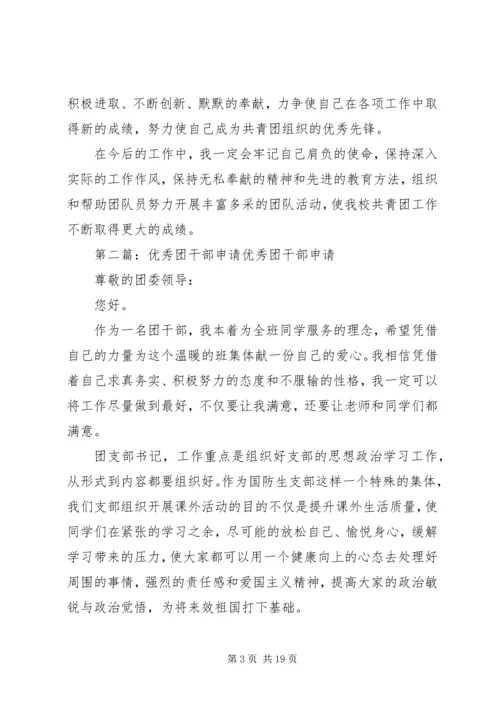 积极进取、不断创新、默默的奉献，力争使自己在各项工作中取得新的成绩，努力使自己成为共青团组织的优秀先锋。

在今后的工作中，我一定会牢记自己肩负的使命，保持深入实际的工作作风，保持无私奉献的精神和先进的教育方法，组织和帮助团队员努力开展丰富多采的团队活动，使我校共青团工作不断取得更大的成绩。

第二篇：优秀团干部申请优秀团干部申请

尊敬的团委领导：

您好。

作为一名团干部，我本着为全班同学服务的理念，希望凭借自己的力量为这个温暖的班集体献一份自己的爱心。我相信凭借着自己求真务实、积极努力的态度和不服输的性格，我一定可以将工作尽量做到最好，不仅要让我满意，还要让老师和同学们都满意。

团支部书记，工作重点是组织好支部的思想政治学习工作，从形式到内容都要组织好。作为国防生支部这样一个特殊的集体，我们支部组织开展课外活动的目的不仅是提升课外生活质量，使同学们在紧张的学习之余，尽可能的放松自己、愉悦身心，缓解学习带来的压力，使大家都可以用一个健康向上的心态去处理好周围的事情，强烈的责任感和爱国主义精神，提高大家的政治敏锐与政治觉悟，为将来效祖国打下基础。

第 3 页 共 19 页